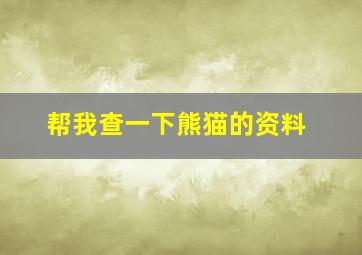 帮我查一下熊猫的资料